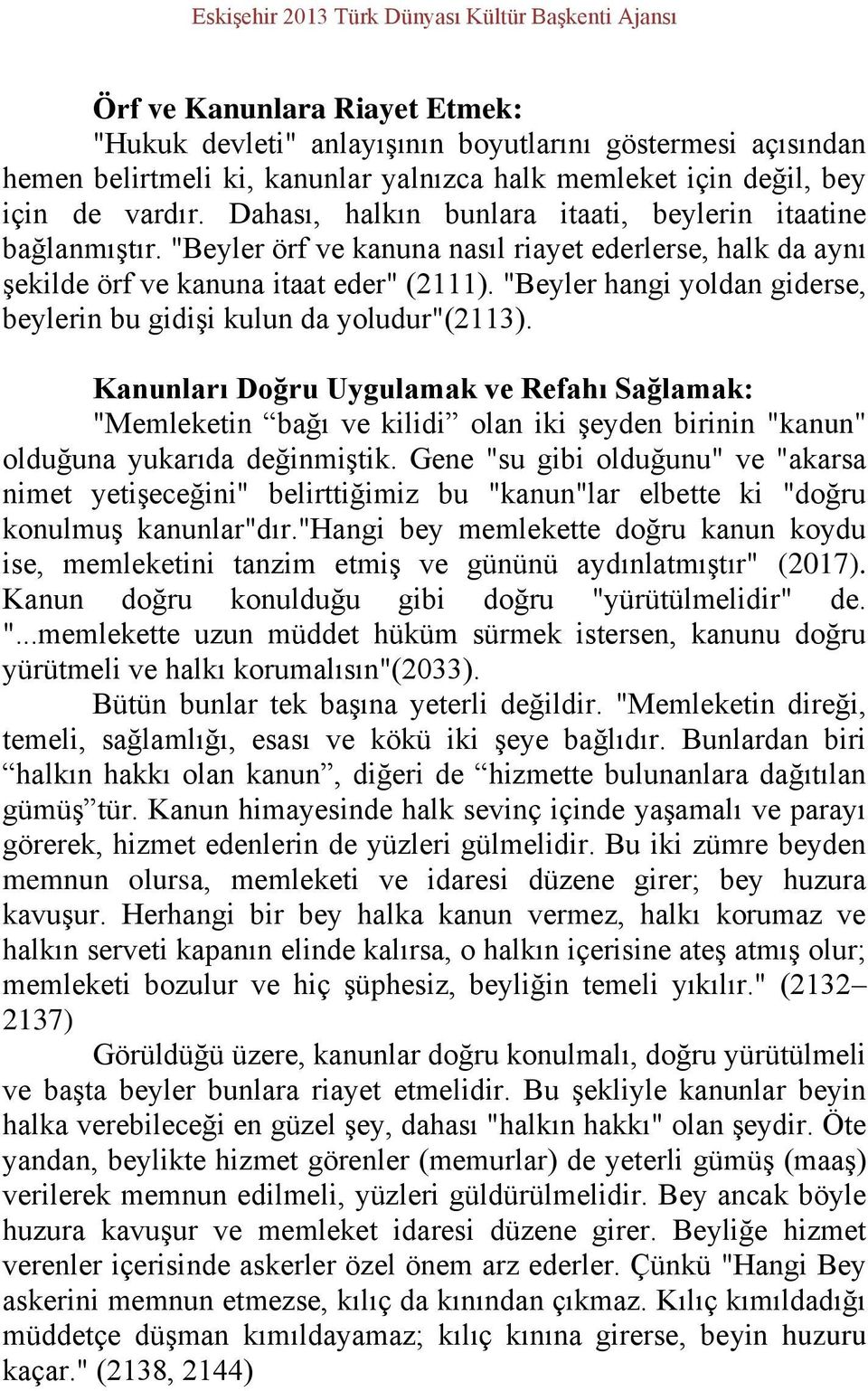 Eskişehir 2013 Türk Dünyası Kültür Başkenti Ajansı

Örf ve Kanunlara Riayet Etmek:
"Hukuk devleti" anlayışının boyutlarını göstermesi açısından hemen belirtmeli ki, kanunlar yalnızca halk memleket için değil, bey için de vardır. Dahası, halkın bunlara itaati, beylerin itaatine bağlanmıştır. "Beyler örf ve kanuna nasıl riayet ederlerse, halk da aynı şekilde örf ve kanuna itaat eder" (2111). "Beyler hangi yoldan giderse, beylerin bu gidişi kulun da yoludur"(2113).

Kanunları Doğru Uygulamak ve Refahı Sağlamak:
"Memleketin “bağı ve kilidi” olan iki şeyden birinin "kanun" olduğuna yukarıda değinmiştik. Gene "su gibi olduğunu" ve "akarsa nimet yetişeceğini" belirttiğimiz bu "kanun"lar elbette ki "doğru konulmuş kanunlar"dır."Hangi bey memlekette doğru kanun koydu ise, memleketini tanzim etmiş ve gününü aydınlatmıştır" (2017). Kanun doğru konulduğu gibi doğru "yürütülmelidir" de. "...memlekette uzun müddet hüküm sürmek istersen, kanunu doğru yürütmeli ve halkı korumalısın"(2033).

Bütün bunlar tek başına yeterli değildir. "Memleketin direği, temeli, sağlamlığı, esası ve kökü iki şeye bağlıdır. Bunlardan biri “halkın hakkı olan kanun”, diğeri de “hizmette bulunanlara dağıtılan gümüş”tür. Kanun himayesinde halk sevinç içinde yaşamalı ve parayı görerek, hizmet edenlerin de yüzleri gülmelidir. Bu iki zümre beyden memnun olursa, memleketi ve idaresi düzene girer; bey huzura kavuşur. Herhangi bir bey halka kanun vermez, halkı korumaz ve halkın serveti kapanın elinde kalırsa, o halkın içerisine ateş atmış olur; memleketi bozulur ve hiç şüphesiz, beyliğin temeli yıkılır." (2132–2137)

Görüldüğü üzere, kanunlar doğru konulmalı, doğru yürütülmeli ve başta beyler bunlara riayet etmelidir. Bu şekliyle kanunlar beyin halka verebileceği en güzel şey, dahası "halkın hakkı" olan şeydir. Öte yandan, beylikte hizmet görenler (memurlar) de yeterli gümüş (maaş) verilerek memnun edilmeli, yüzleri güldürülmelidir. Bey ancak böyle huzura kavuşur ve memleket idaresi düzene girer. Beyliğe hizmet verenler içerisinde askerler özel önem arz ederler. Çünkü "Hangi Bey askerini memnun etmezse, kılıç da kınından çıkmaz. Kılıç kımıldadığı müddetçe düşman kımıldayamaz; kılıç kınına girerse, beyin huzuru kaçar." (2138, 2144)